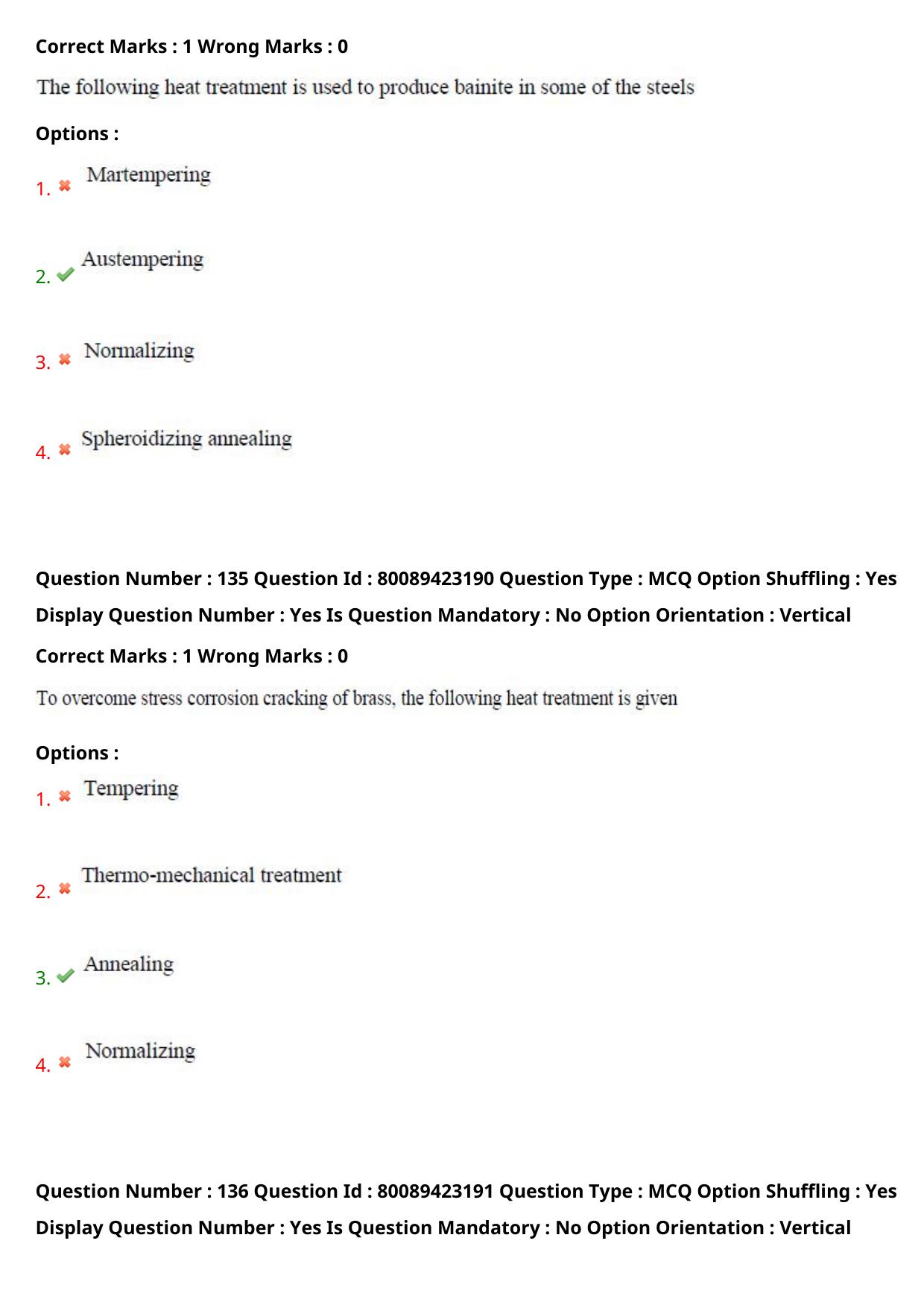 Correct Marks : 1 Wrong Marks : 0

The following heat treatment is used to produce bainite in some of the steels

Options :

1. Martempering

2. Austempering

3. Normalizing

4. Spheroidizing annealing

Question Number : 135 Question Id : 80089423190 Question Type : MCQ Option Shuffling : Yes Display Question Number : Yes Is Question Mandatory : No Option Orientation : Vertical

Correct Marks : 1 Wrong Marks : 0

To overcome stress corrosion cracking of brass, the following heat treatment is given

Options :

1. Tempering

2. Thermo-mechanical treatment

3. Annealing

4. Normalizing

Question Number : 136 Question Id : 80089423191 Question Type : MCQ Option Shuffling : Yes Display Question Number : Yes Is Question Mandatory : No Option Orientation : Vertical